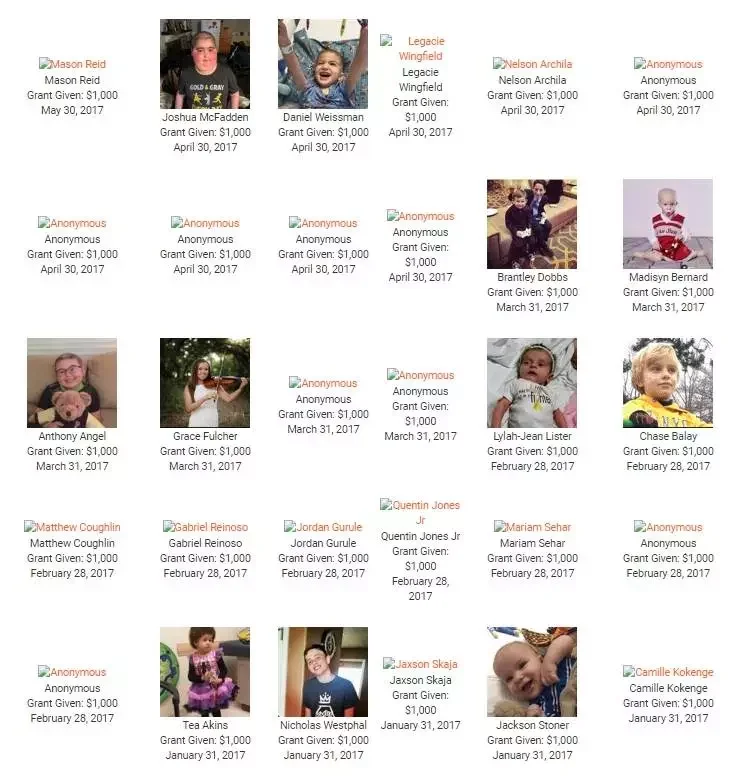 Mason Reid
Mason Reid
Grant Given: $1,000
May 30, 2017

GOLD & GRAY
Joshua McFadden
Grant Given: $1,000
April 30, 2017

Daniel Weissman
Grant Given: $1,000
April 30, 2017

Legacie Wingfield
Legacie Wingfield
Grant Given: $1,000
April 30, 2017

Nelson Archila
Nelson Archila
Grant Given: $1,000
April 30, 2017

Anonymous
Anonymous
Grant Given: $1,000
April 30, 2017

Anonymous
Anonymous
Grant Given: $1,000
April 30, 2017

Anonymous
Anonymous
Grant Given: $1,000
April 30, 2017

Anonymous
Anonymous
Grant Given: $1,000
April 30, 2017

Anonymous
Anonymous
Grant Given: $1,000
April 30, 2017

Brantley Dobbs
Grant Given: $1,000
March 31, 2017

Madisyn Bernard
Grant Given: $1,000
March 31, 2017

Anthony Angel
Grant Given: $1,000
March 31, 2017

Grace Fulcher
Grant Given: $1,000
March 31, 2017

Anonymous
Anonymous
Grant Given: $1,000
March 31, 2017

Anonymous
Anonymous
Grant Given: $1,000
March 31, 2017

Lylah-Jean Lister
Grant Given: $1,000
February 28, 2017

Chase Balay
Grant Given: $1,000
February 28, 2017

Matthew Coughlin
Matthew Coughlin
Grant Given: $1,000
February 28, 2017

Gabriel Reinoso
Gabriel Reinoso
Grant Given: $1,000
February 28, 2017

Jordan Gurule
Jordan Gurule
Grant Given: $1,000
February 28, 2017

Quentin Jones Jr
Quentin Jones Jr
Grant Given: $1,000
February 28, 2017

Mariam Sehar
Mariam Sehar
Grant Given: $1,000
February 28, 2017

Anonymous
Anonymous
Grant Given: $1,000
February 28, 2017

Anonymous
Anonymous
Grant Given: $1,000
February 28, 2017

Tea Akins
Grant Given: $1,000
January 31, 2017

Nicholas Westphal
Grant Given: $1,000
January 31, 2017

Jaxson Skaja
Jaxson Skaja
Grant Given: $1,000
January 31, 2017

Jackson Stoner
Grant Given: $1,000
January 31, 2017

Camille Kokenge
Camille Kokenge
Grant Given: $1,000
January 31, 2017